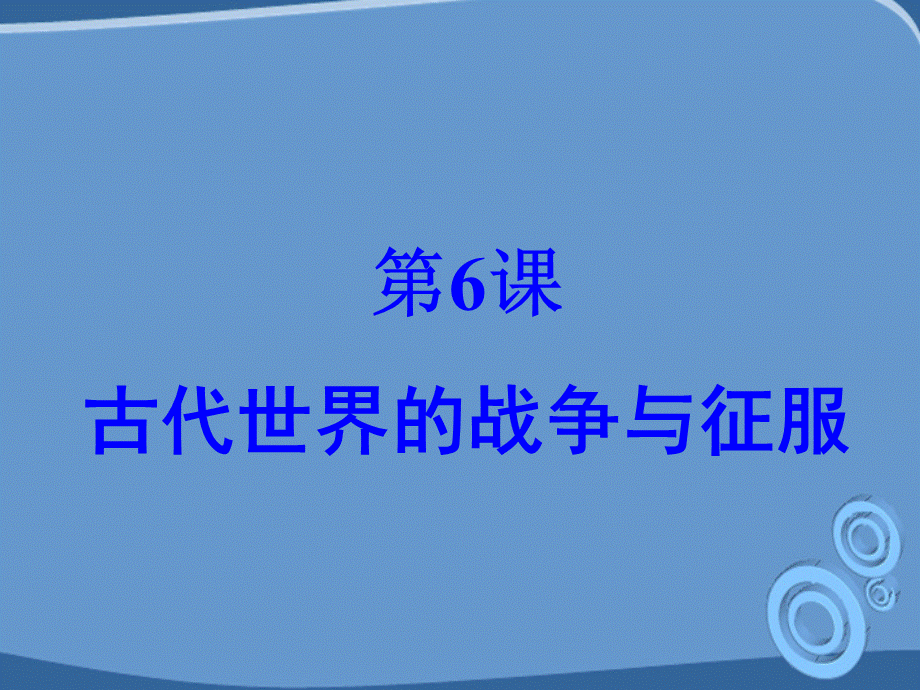 第6课

古代世界的战争与征服